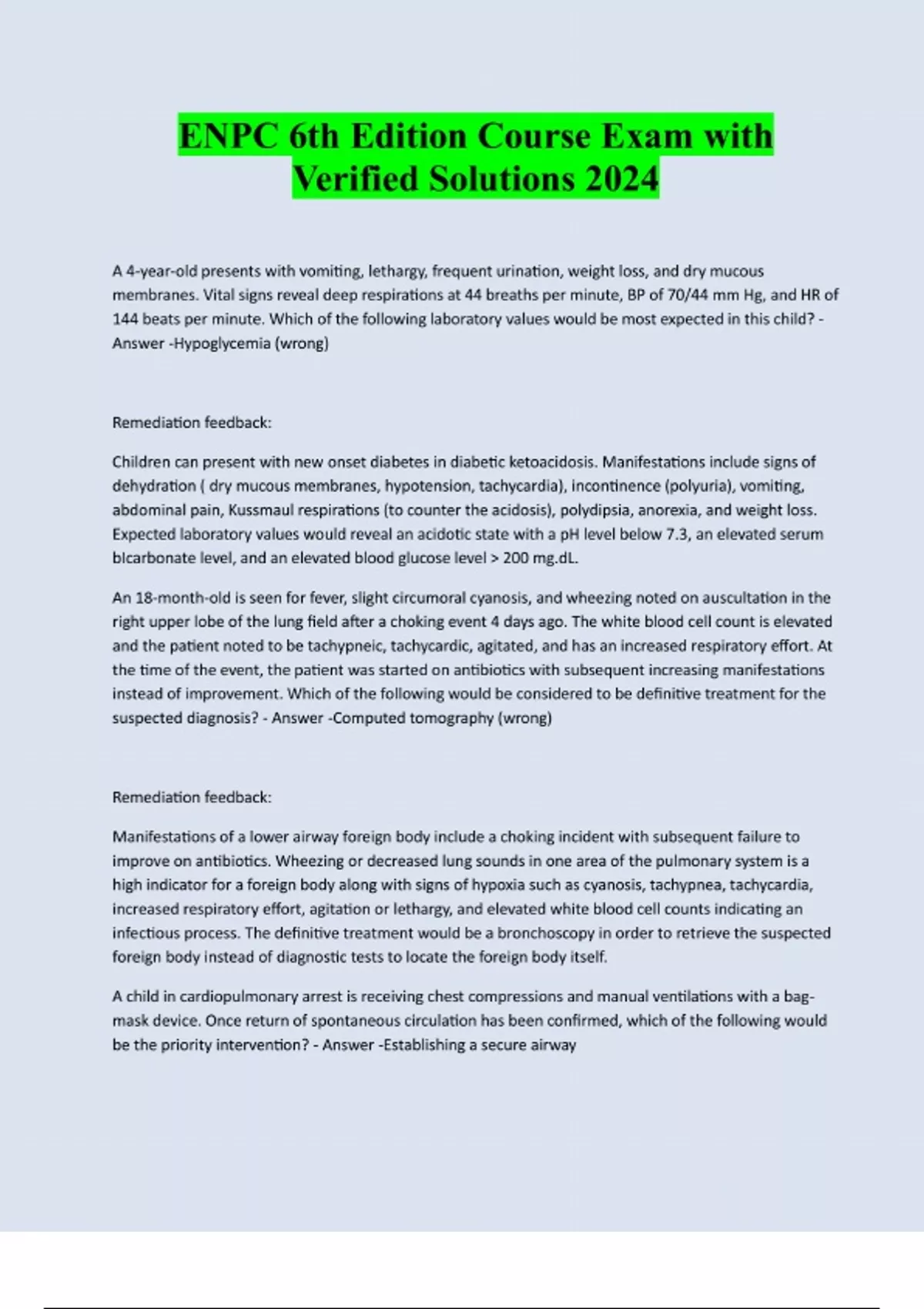 ENPC 6th Edition Course Exam with Verified Solutions 2024

A 4-year-old presents with vomiting, lethargy, frequent urination, weight loss, and dry mucous membranes. Vital signs reveal deep respirations at 44 breaths per minute, BP of 70/44 mm Hg, and HR of 144 beats per minute. Which of the following laboratory values would be most expected in this child? - Answer -Hypoglycemia (wrong)

Remediation feedback:

Children can present with new onset diabetes in diabetic ketoacidosis. Manifestations include signs of dehydration ( dry mucous membranes, hypotension, tachycardia), incontinence (polyuria), vomiting, abdominal pain, Kussmaul respirations (to counter the acidosis), polydipsia, anorexia, and weight loss. Expected laboratory values would reveal an acidotic state with a pH level below 7.3, an elevated serum bIcarbonate level, and an elevated blood glucose level > 200 mg.dL.

An 18-month-old is seen for fever, slight circumoral cyanosis, and wheezing noted on auscultation in the right upper lobe of the lung field after a choking event 4 days ago. The white blood cell count is elevated and the patient noted to be tachypneic, tachycardic, agitated, and has an increased respiratory effort. At the time of the event, the patient was started on antibiotics with subsequent increasing manifestations instead of improvement. Which of the following would be considered to be definitive treatment for the suspected diagnosis? - Answer -Computed tomography (wrong)

Remediation feedback:

Manifestations of a lower airway foreign body include a choking incident with subsequent failure to improve on antibiotics. Wheezing or decreased lung sounds in one area of the pulmonary system is a high indicator for a foreign body along with signs of hypoxia such as cyanosis, tachypnea, tachycardia, increased respiratory effort, agitation or lethargy, and elevated white blood cell counts indicating an infectious process. The definitive treatment would be a bronchoscopy in order to retrieve the suspected foreign body instead of diagnostic tests to locate the foreign body itself.

A child in cardiopulmonary arrest is receiving chest compressions and manual ventilations with a bag-mask device. Once return of spontaneous circulation has been confirmed, which of the following would be the priority intervention? - Answer -Establishing a secure airway